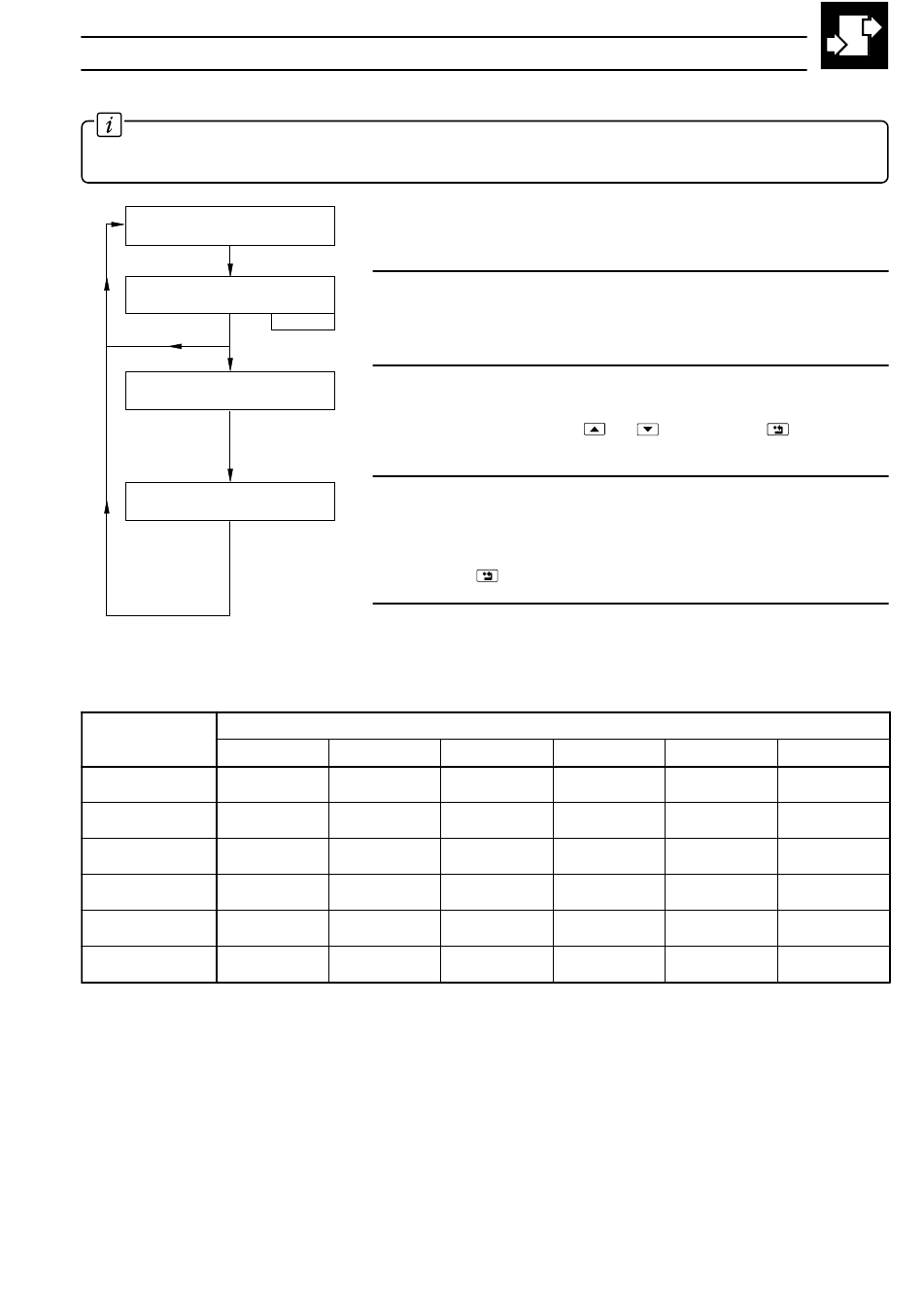 $i$